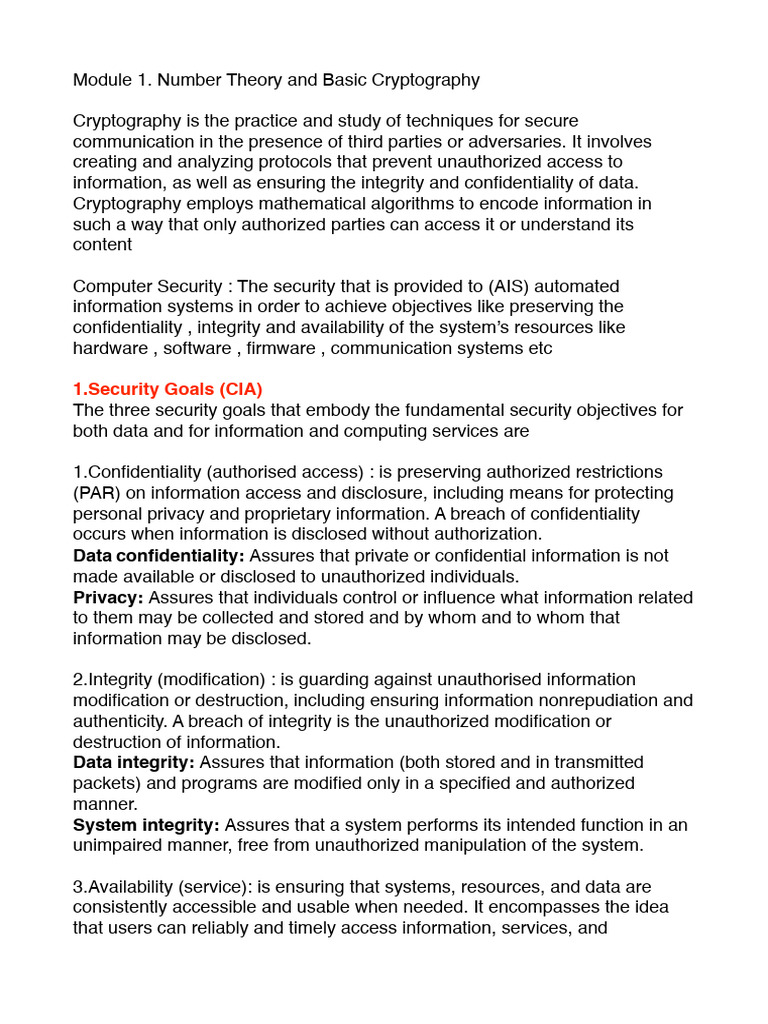 Module 1. Number Theory and Basic Cryptography

Cryptography is the practice and study of techniques for secure communication in the presence of third parties or adversaries. It involves creating and analyzing protocols that prevent unauthorized access to information, as well as ensuring the integrity and confidentiality of data. Cryptography employs mathematical algorithms to encode information in such a way that only authorized parties can access it or understand its content

Computer Security : The security that is provided to (AIS) automated information systems in order to achieve objectives like preserving the confidentiality , integrity and availability of the system's resources like hardware , software , firmware , communication systems etc

1.Security Goals (CIA)
The three security goals that embody the fundamental security objectives for both data and for information and computing services are

1.Confidentiality (authorised access) : is preserving authorized restrictions (PAR) on information access and disclosure, including means for protecting personal privacy and proprietary information. A breach of confidentiality occurs when information is disclosed without authorization.
Data confidentiality: Assures that private or confidential information is not made available or disclosed to unauthorized individuals.
Privacy: Assures that individuals control or influence what information related to them may be collected and stored and by whom and to whom that information may be disclosed.

2.Integrity (modification) : is guarding against unauthorised information modification or destruction, including ensuring information nonrepudiation and authenticity. A breach of integrity is the unauthorized modification or destruction of information.
Data integrity: Assures that information (both stored and in transmitted packets) and programs are modified only in a specified and authorized manner.
System integrity: Assures that a system performs its intended function in an unimpaired manner, free from unauthorized manipulation of the system.

3.Availability (service): is ensuring that systems, resources, and data are consistently accessible and usable when needed. It encompasses the idea that users can reliably and timely access information, services, and